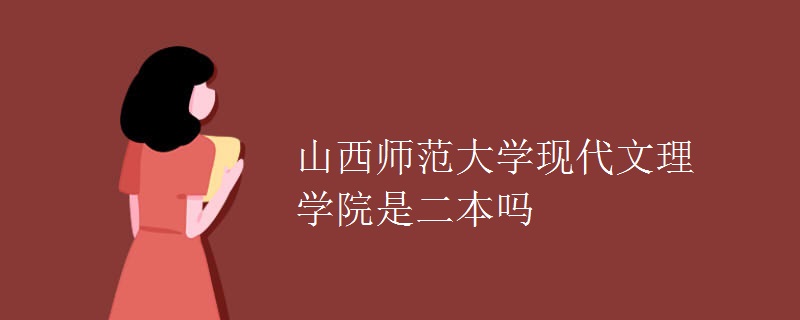 山西师范大学现代文理学院是二本吗